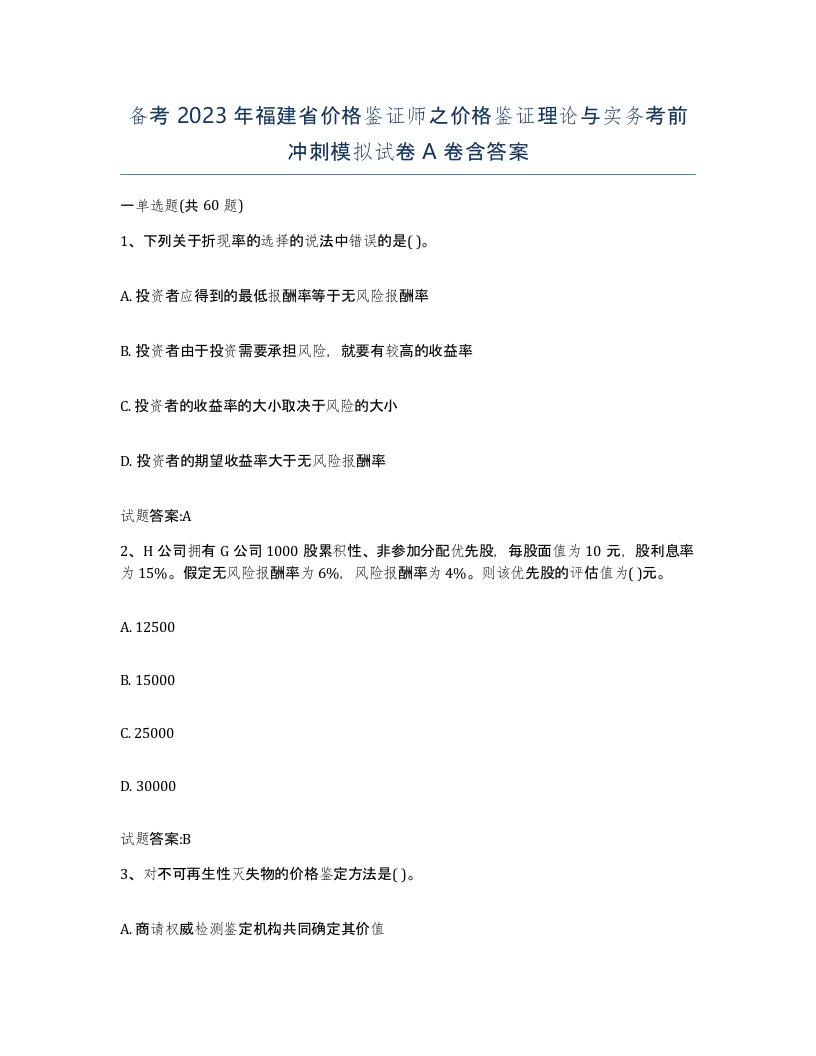 备考 2023 年福建省价格鉴证师之价格鉴证理论与实务考前冲刺模拟试卷 A 卷含答案

一单选题(共 60 题)

1、下列关于折现率的选择的说法中错误的是( )。

A. 投资者应得到的最低报酬率等于无风险报酬率

B. 投资者由于投资需要承担风险，就要有较高的收益率

C. 投资者的收益率的大小取决于风险的大小

D. 投资者的期望收益率大于无风险报酬率

试题答案:A

2、H 公司拥有 G 公司 1000 股累积性、非参加分配优先股，每股面值为 10 元，股利息率为 15%。假定无风险报酬率为 6%，风险报酬率为 4%。则该优先股的评估值为( )元。

A. 12500

B. 15000

C. 25000

D. 30000

试题答案:B

3、对不可再生性灭失物的价格鉴定方法是( )。

A. 商请权威检测鉴定机构共同确定其价值